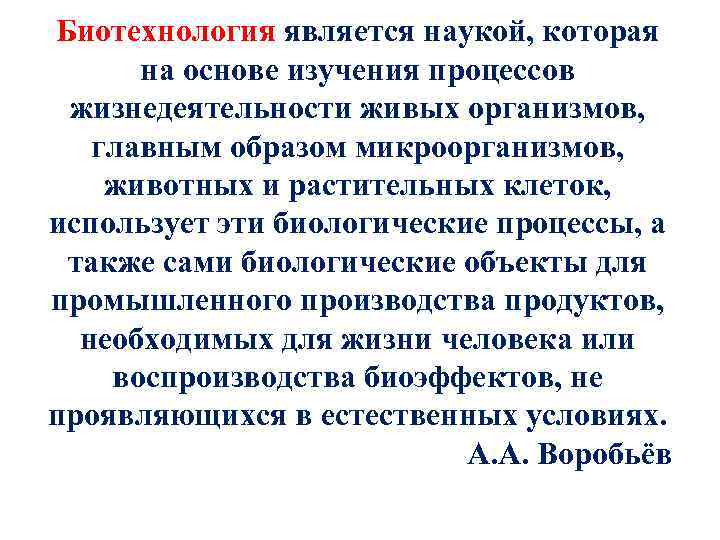 Биотехнология является наукой, которая на основе изучения процессов жизнедеятельности живых организмов, главным образом микроорганизмов, животных и растительных клеток, использует эти биологические процессы, а также сами биологические объекты для промышленного производства продуктов, необходимых для жизни человека или воспроизводства биоэффектов, не проявляющихся в естественных условиях.

А.А. Воробьёв